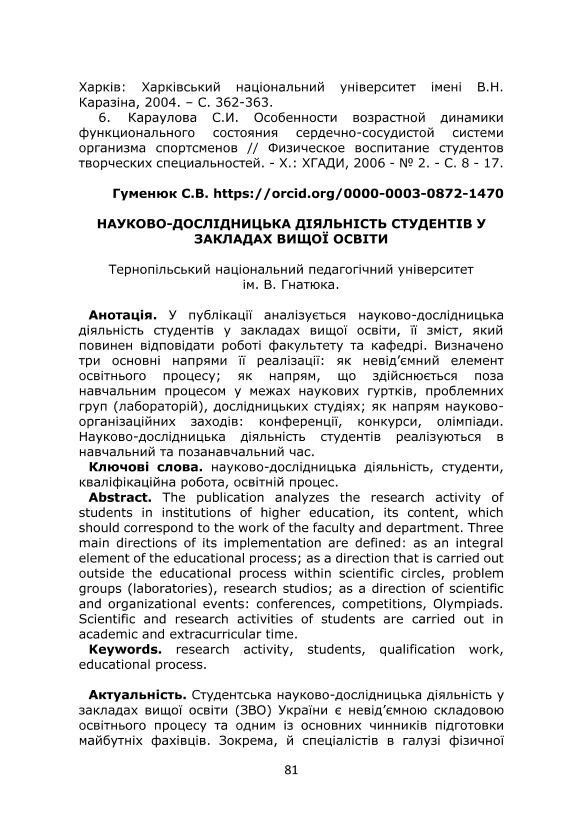 Харків: Харківський національний університет імені В.Н. Каразіна, 2004. – С. 362-363.

6. Караулова С.И. Особенности возрастной динамики функционального состояния сердечно-сосудистой системи организма спортсменов // Физическое воспитание студентов творческих специальностей. - Х.: ХГАДИ, 2006 - № 2. - С. 8 - 17.

Гуменюк С.В. https://orcid.org/0000-0003-0872-1470

НАУКОВО-ДОСЛІДНИЦЬКА ДІЯЛЬНІСТЬ СТУДЕНТІВ У ЗАКЛАДАХ ВИЩОЇ ОСВІТИ

Тернопільський національний педагогічний університет ім. В. Гнатюка.

Анотація. У публікації аналізується науково-дослідницька діяльність студентів у закладах вищої освіти, її зміст, який повинен відповідати роботі факультету та кафедрі. Визначено три основні напрями її реалізації: як невід'ємний елемент освітнього процесу; як напрям, що здійснюється поза навчальним процесом у межах наукових гуртків, проблемних груп (лабораторій), дослідницьких студіях; як напрям науково-організаційних заходів: конференції, конкурси, олімпіади. Науково-дослідницька діяльність студентів реалізуються в навчальний та позанавчальний час.

Ключові слова. науково-дослідницька діяльність, студенти, кваліфікаційна робота, освітній процес.

Abstract. The publication analyzes the research activity of students in institutions of higher education, its content, which should correspond to the work of the faculty and department. Three main directions of its implementation are defined: as an integral element of the educational process; as a direction that is carried out outside the educational process within scientific circles, problem groups (laboratories), research studios; as a direction of scientific and organizational events: conferences, competitions, Olympiads. Scientific and research activities of students are carried out in academic and extracurricular time.

Keywords. research activity, students, qualification work, educational process.

Актуальність. Студентська науково-дослідницька діяльність у закладах вищої освіти (ЗВО) України є невід'ємною складовою освітнього процесу та одним із основних чинників підготовки майбутніх фахівців. Зокрема, й спеціалістів в галузі фізичної

81